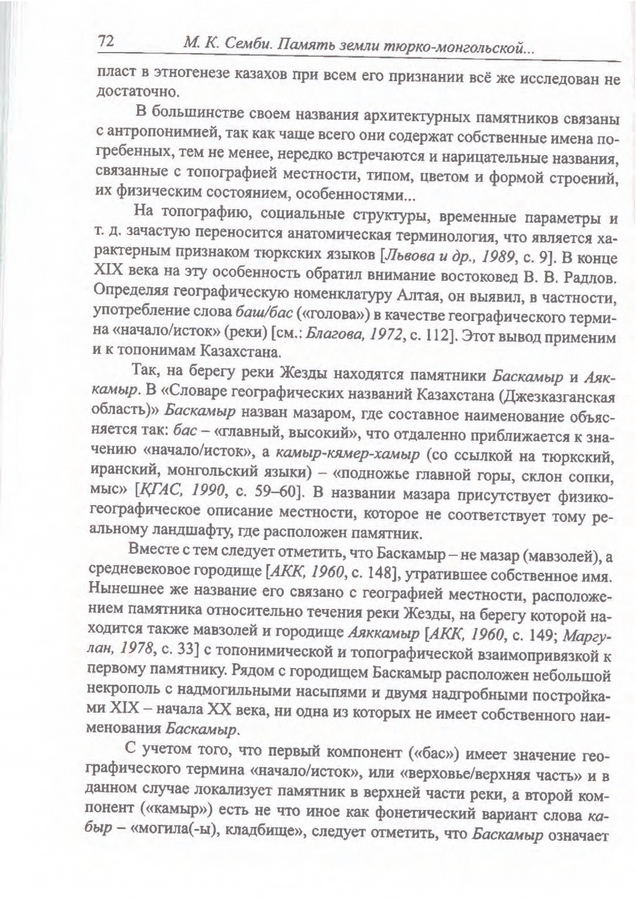 72 М. К. Семби. Память земли тюрко-монгольской...

пласт в этногенезе казахов при всем его признании всё же исследован не достаточно.

В большинстве своем названия архитектурных памятников связаны с антропонимией, так как чаще всего они содержат собственные имена погребенных, тем не менее, нередко встречаются и нарицательные названия, связанные с топографией местности, типом, цветом и формой строений, их физическим состоянием, особенностями...

На топографию, социальные структуры, временные параметры и т. д. зачастую переносится анатомическая терминология, что является характерным признаком тюркских языков [Львова и др., 1989, с. 9]. В конце XIX века на эту особенность обратил внимание востоковед В. В. Радлов. Определяя географическую номенклатуру Алтая, он выявил, в частности, употребление слова баш/бас («голова») в качестве географического термина «начало/исток» (реки) [см.: Благова, 1972, с. 112]. Этот вывод применим и к топонимам Казахстана.

Так, на берегу реки Жезды находятся памятники Баскамыр и Аяккамыр. В «Словаре географических названий Казахстана (Джезказганская область)» Баскамыр назван мазаром, где составное наименование объясняется так: бас – «главный, высокий», что отдаленно приближается к значению «начало/исток», а камыр-кямер-хамыр (со ссылкой на тюркский, иранский, монгольский языки) – «подножье главной горы, склон сопки, мыс» [КГАС, 1990, с. 59–60]. В названии мазара присутствует физико-географическое описание местности, которое не соответствует тому реальному ландшафту, где расположен памятник.

Вместе с тем следует отметить, что Баскамыр – не мазар (мавзолей), а средневековое городище [АКК, 1960, с. 148], утратившее собственное имя. Нынешнее же название его связано с географией местности, расположением памятника относительно течения реки Жезды, на берегу которой находится также мавзолей и городище Аяккамыр [АКК, 1960, с. 149; Маргулан, 1978, с. 33] с топонимической и топографической взаимопривязкой к первому памятнику. Рядом с городищем Баскамыр расположен небольшой некрополь с надмогильными насыпями и двумя надгробными постройками XIX – начала XX века, ни одна из которых не имеет собственного наименования Баскамыр.

С учетом того, что первый компонент («бас») имеет значение географического термина «начало/исток», или «верховье/верхняя часть» и в данном случае локализует памятник в верхней части реки, а второй компонент («камыр») есть не что иное как фонетический вариант слова кабыр – «могила(-ы), кладбище», следует отметить, что Баскамыр означает